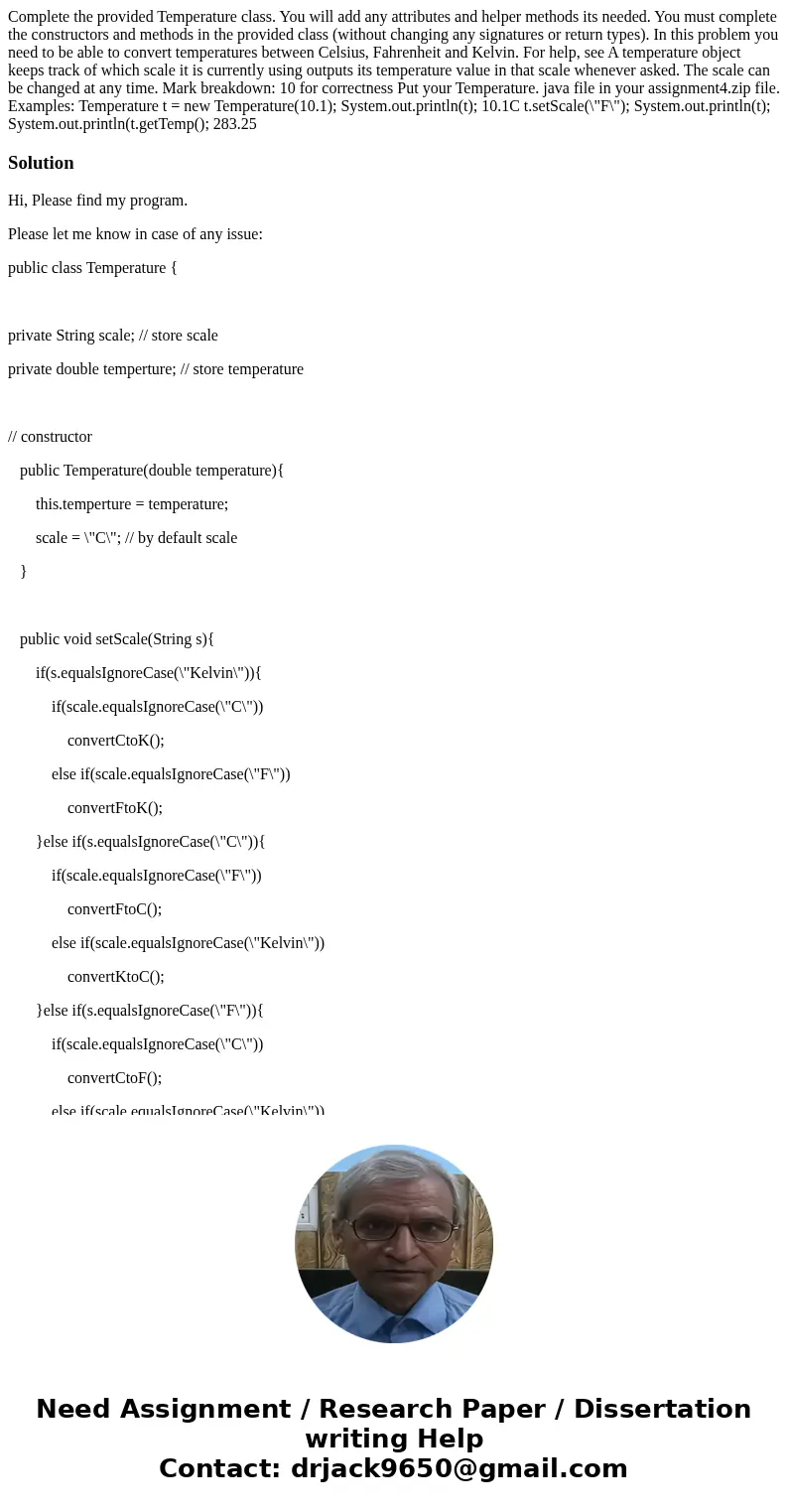 Complete the provided Temperature class. You will add any attributes and helper methods its needed. You must complete the constructors and methods in the provided class (without changing any signatures or return types). In this problem you need to be able to convert temperatures between Celsius, Fahrenheit and Kelvin. For help, see A temperature object keeps track of which scale it is currently using outputs its temperature value in that scale whenever asked. The scale can be changed at any time. Mark breakdown: 10 for correctness Put your Temperature. java file in your assignment4.zip file. Examples: Temperature t = new Temperature(10.1); System.out.println(t); 10.1C t.setScale(\"F\"); System.out.println(t); System.out.println(t.getTemp(); 283.25

Solution

Hi, Please find my program.

Please let me know in case of any issue:

public class Temperature {

private String scale; // store scale

private double temperture; // store temperature

// constructor

public Temperature(double temperature){

this.temperture = temperature;

scale = \"C\"; // by default scale

}

public void setScale(String s){

if(s.equalsIgnoreCase(\"Kelvin\")){

if(scale.equalsIgnoreCase(\"C\"))

convertCtoK();

else if(scale.equalsIgnoreCase(\"F\"))

convertFtoK();

}else if(s.equalsIgnoreCase(\"C\")){

if(scale.equalsIgnoreCase(\"F\"))

convertFtoC();

else if(scale.equalsIgnoreCase(\"Kelvin\"))

convertKtoC();

}else if(s.equalsIgnoreCase(\"F\")){

if(scale.equalsIgnoreCase(\"C\"))

convertCtoF();

else if(scale.equalsIgnoreCase(\"Kelvin\"))

Need Assignment / Research Paper / Dissertation writing Help
Contact: drjack9650@gmail.com